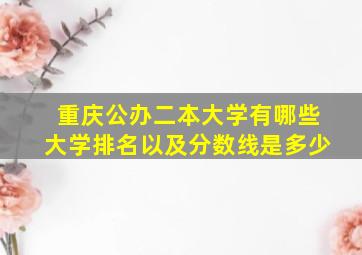 重庆公办二本大学有哪些
大学排名以及分数线是多少